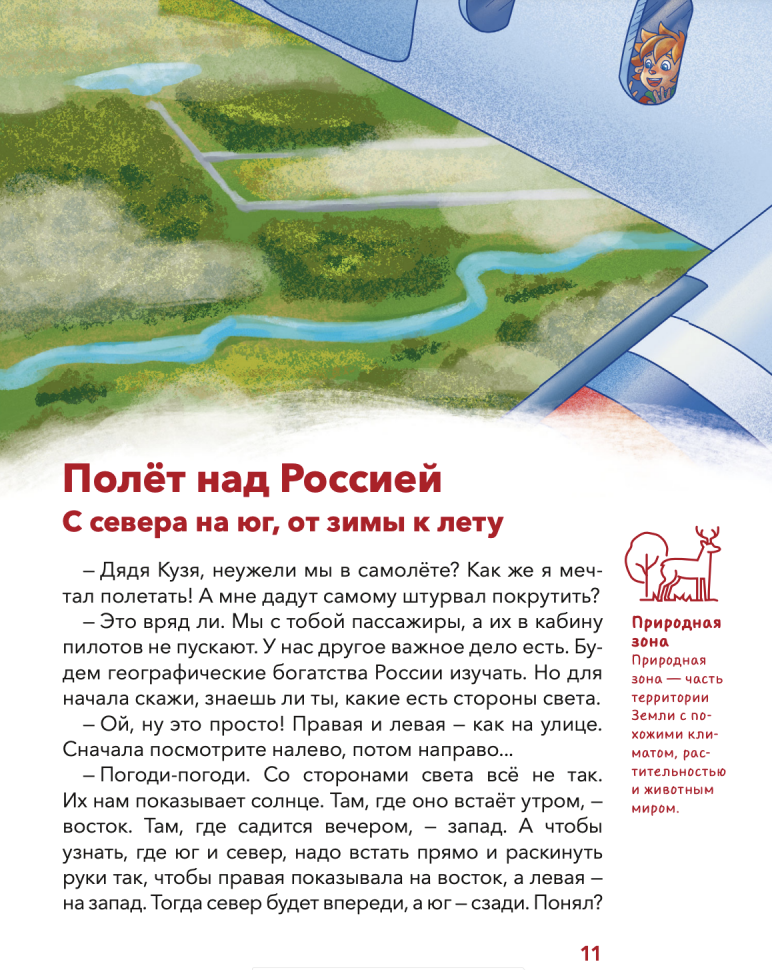 Полёт над Россией

С севера на юг, от зимы к лету

– Дядя Кузя, неужели мы в самолёте? Как же я мечтал полетать! А мне дадут самому штурвал покрутить?

– Это вряд ли. Мы с тобой пассажиры, а их в кабину пилотов не пускают. У нас другое важное дело есть. Будем географические богатства России изучать. Но для начала скажи, знаешь ли ты, какие есть стороны света.

– Ой, ну это просто! Правая и левая – как на улице. Сначала посмотрите налево, потом направо...

– Погоди-погоди. Со сторонами света всё не так. Их нам показывает солнце. Там, где оно встаёт утром, – восток. Там, где садится вечером, – запад. А чтобы узнать, где юг и север, надо встать прямо и раскинуть руки так, чтобы правая показывала на восток, а левая – на запад. Тогда север будет впереди, а юг – сзади. Понял?

Природная зона

Природная зона — часть территории Земли с похожими климатом, растительностью и животным миром.

11